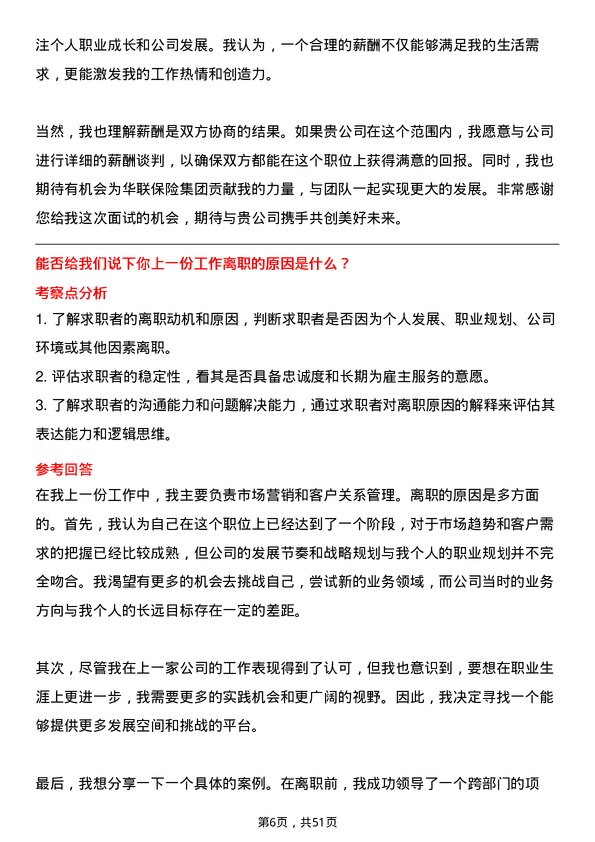 注个人职业成长和公司发展。我认为，一个合理的薪酬不仅能够满足我的生活需求，更能激发我的工作热情和创造力。

当然，我也理解薪酬是双方协商的结果。如果贵公司在这个范围内，我愿意与公司进行详细的薪酬谈判，以确保双方都能在这个职位上获得满意的回报。同时，我也期待有机会为华联保险集团贡献我的力量，与团队一起实现更大的发展。非常感谢您给我这次面试的机会，期待与贵公司携手共创美好未来。

能否给我们说下你上一份工作离职的原因是什么？

考察点分析

1. 了解求职者的离职动机和原因，判断求职者是否因为个人发展、职业规划、公司环境或其他因素离职。
2. 评估求职者的稳定性，看其是否具备忠诚度和长期为雇主服务的意愿。
3. 了解求职者的沟通能力和问题解决能力，通过求职者对离职原因的解释来评估其表达能力和逻辑思维。

参考回答

在我上一份工作中，我主要负责市场营销和客户关系管理。离职的原因是多方面的。首先，我认为自己在这个职位上已经达到了一个阶段，对于市场趋势和客户需求的把握已经比较成熟，但公司的发展节奏和战略规划与我个人的职业规划并不完全吻合。我渴望有更多的机会去挑战自己，尝试新的业务领域，而公司当时的业务方向与我个人的长远目标存在一定的差距。

其次，尽管我在上一家公司的工作表现得到了认可，但我也意识到，要想在职业生涯上更进一步，我需要更多的实践机会和更广阔的视野。因此，我决定寻找一个能够提供更多发展空间和挑战的平台。

最后，我想分享一下一个具体的案例。在离职前，我成功领导了一个跨部门的项

第6页，共51页